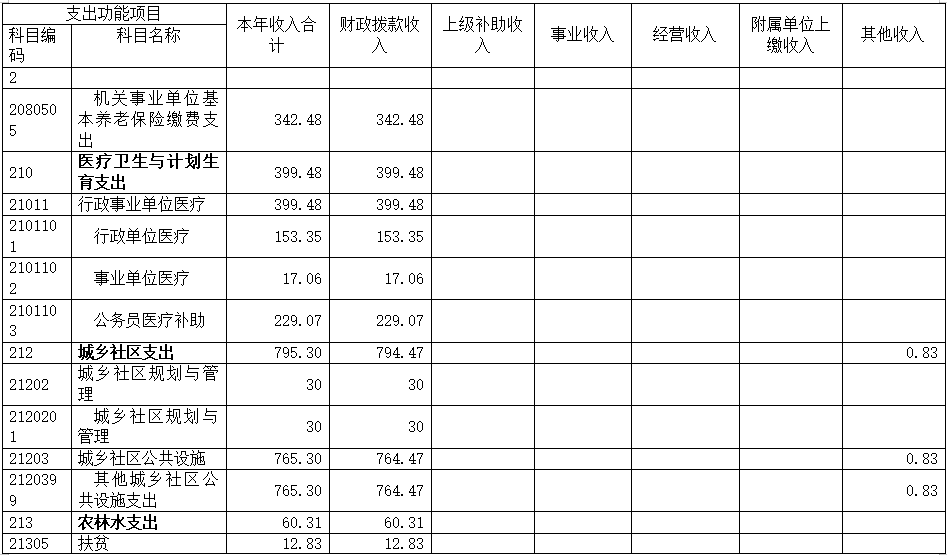 | 支出功能项目 | | 本年收入合计 | 财政拨款收入 | 上级补助收入 | 事业收入 | 经营收入 | 附属单位上缴收入 | 其他收入 |
|---|---|---|---|---|---|---|---|---|
| 科目编码 | 科目名称 | | | | | | | |
| 2 | | | | | | | | |
| 2080505 | 机关事业单位基本养老保险缴费支出 | 342.48 | 342.48 | | | | | |
| 210 | 医疗卫生与计划生育支出 | 399.48 | 399.48 | | | | | |
| 21011 | 行政事业单位医疗 | 399.48 | 399.48 | | | | | |
| 2101101 | 行政单位医疗 | 153.35 | 153.35 | | | | | |
| 2101102 | 事业单位医疗 | 17.06 | 17.06 | | | | | |
| 2101103 | 公务员医疗补助 | 229.07 | 229.07 | | | | | |
| 212 | 城乡社区支出 | 795.30 | 794.47 | | | | | 0.83 |
| 21202 | 城乡社区规划与管理 | 30 | 30 | | | | | |
| 2120201 | 城乡社区规划与管理 | 30 | 30 | | | | | |
| 21203 | 城乡社区公共设施 | 765.30 | 764.47 | | | | | 0.83 |
| 2120399 | 其他城乡社区公共设施支出 | 765.30 | 764.47 | | | | | 0.83 |
| 213 | 农林水支出 | 60.31 | 60.31 | | | | | |
| 21305 | 扶贫 | 12.83 | 12.83 | | | | | |